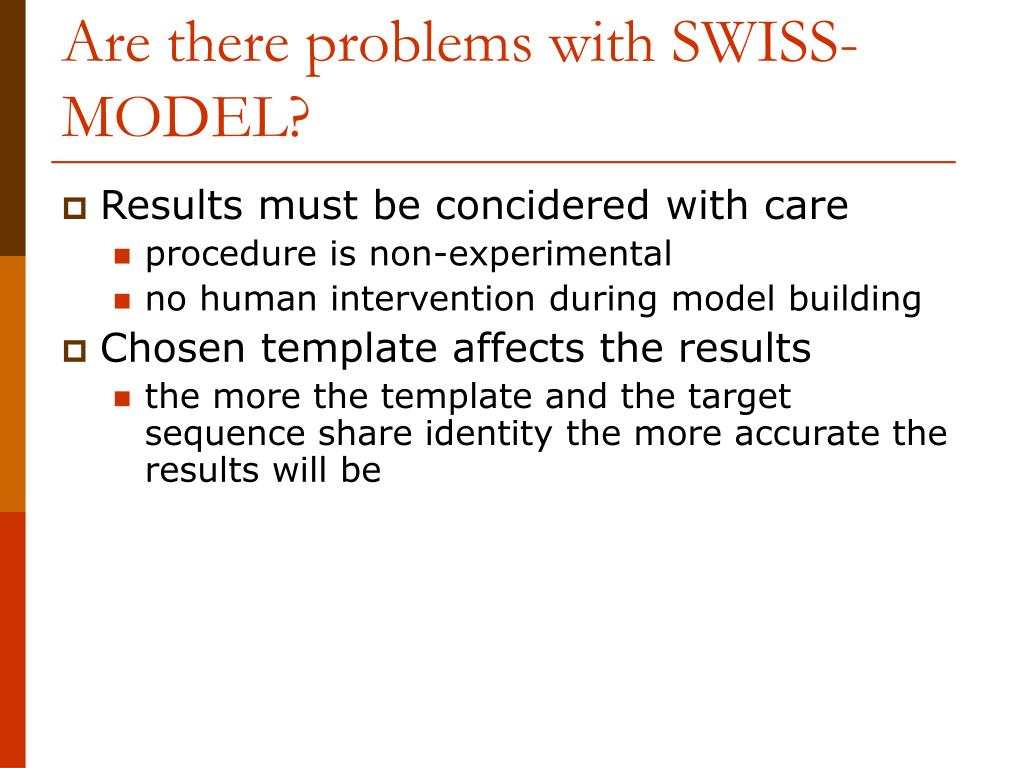 Are there problems with SWISS-MODEL?

Results must be concidered with care
procedure is non-experimental
no human intervention during model building

Chosen template affects the results
the more the template and the target sequence share identity the more accurate the results will be